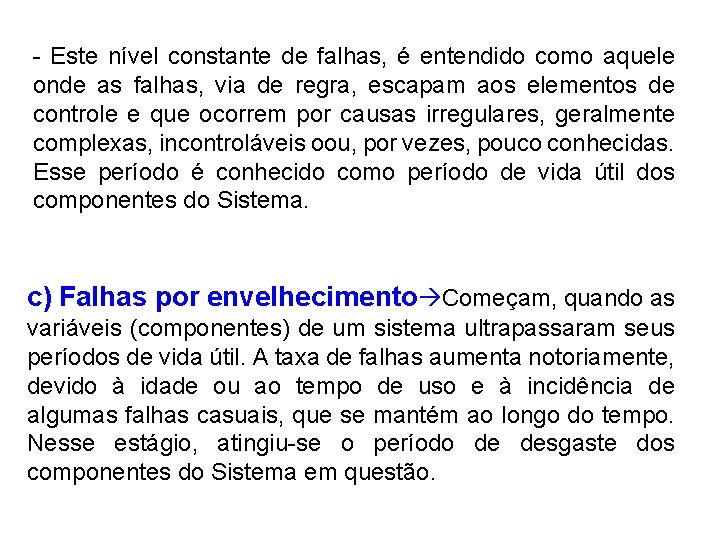 - Este nível constante de falhas, é entendido como aquele onde as falhas, via de regra, escapam aos elementos de controle e que ocorrem por causas irregulares, geralmente complexas, incontroláveis oou, por vezes, pouco conhecidas. Esse período é conhecido como período de vida útil dos componentes do Sistema.

c) Falhas por envelhecimento→Começam, quando as variáveis (componentes) de um sistema ultrapassaram seus períodos de vida útil. A taxa de falhas aumenta notoriamente, devido à idade ou ao tempo de uso e à incidência de algumas falhas casuais, que se mantém ao longo do tempo. Nesse estágio, atingiu-se o período de desgaste dos componentes do Sistema em questão.